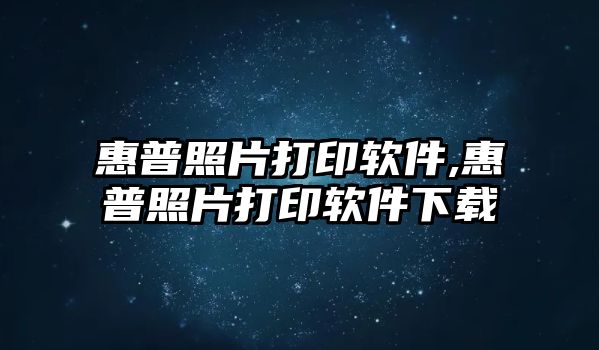 惠普照片打印软件,惠普照片打印软件下载